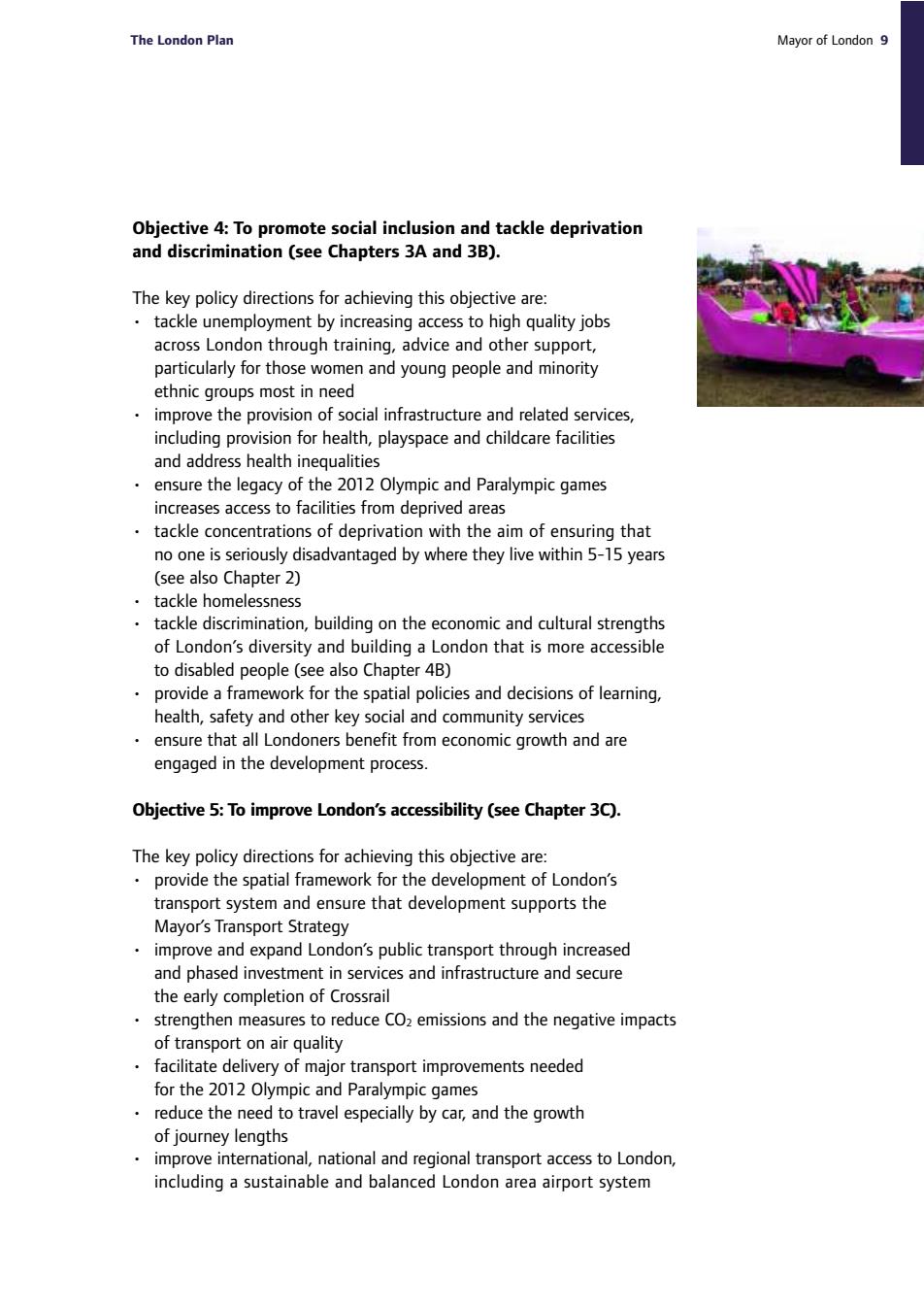 The London Plan

Mayor of London 9

**Objective 4: To promote social inclusion and tackle deprivation and discrimination (see Chapters 3A and 3B).**

The key policy directions for achieving this objective are:
• tackle unemployment by increasing access to high quality jobs across London through training, advice and other support, particularly for those women and young people and minority ethnic groups most in need
• improve the provision of social infrastructure and related services, including provision for health, playspace and childcare facilities and address health inequalities
• ensure the legacy of the 2012 Olympic and Paralympic games increases access to facilities from deprived areas
• tackle concentrations of deprivation with the aim of ensuring that no one is seriously disadvantaged by where they live within 5-15 years (see also Chapter 2)
• tackle homelessness
• tackle discrimination, building on the economic and cultural strengths of London's diversity and building a London that is more accessible to disabled people (see also Chapter 4B)
• provide a framework for the spatial policies and decisions of learning, health, safety and other key social and community services
• ensure that all Londoners benefit from economic growth and are engaged in the development process.

**Objective 5: To improve London's accessibility (see Chapter 3C).**

The key policy directions for achieving this objective are:
• provide the spatial framework for the development of London's transport system and ensure that development supports the Mayor's Transport Strategy
• improve and expand London's public transport through increased and phased investment in services and infrastructure and secure the early completion of Crossrail
• strengthen measures to reduce $CO_2$ emissions and the negative impacts of transport on air quality
• facilitate delivery of major transport improvements needed for the 2012 Olympic and Paralympic games
• reduce the need to travel especially by car, and the growth of journey lengths
• improve international, national and regional transport access to London, including a sustainable and balanced London area airport system